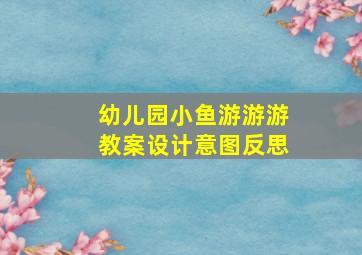 幼儿园小鱼游游游
教案设计意图反思